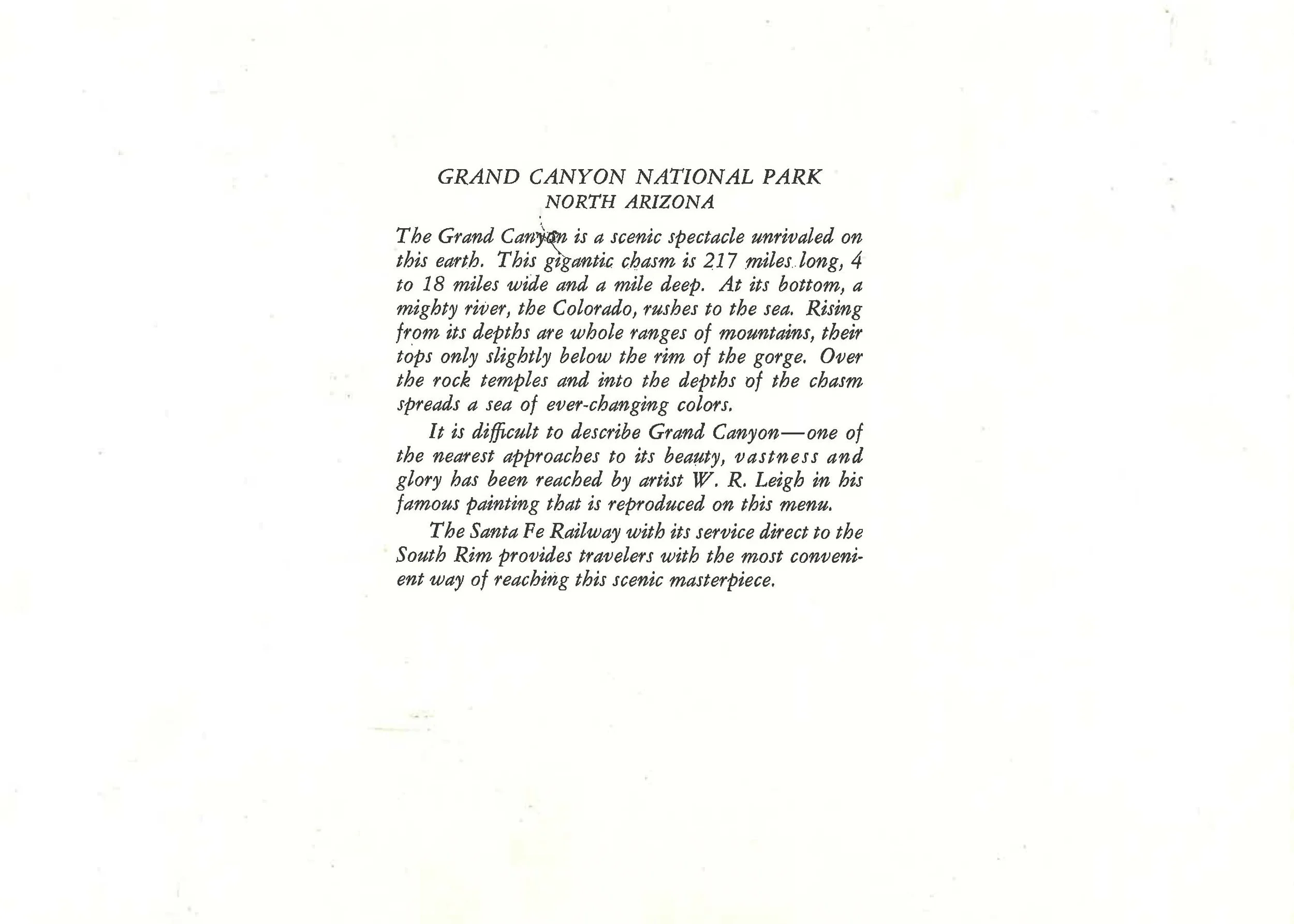 GRAND CANYON NATIONAL PARK
NORTH ARIZONA

The Grand Canyon is a scenic spectacle unrivaled on this earth. This gigantic chasm is 217 miles long, 4 to 18 miles wide and a mile deep. At its bottom, a mighty river, the Colorado, rushes to the sea. Rising from its depths are whole ranges of mountains, their tops only slightly below the rim of the gorge. Over the rock temples and into the depths of the chasm spreads a sea of ever-changing colors.

It is difficult to describe Grand Canyon—one of the nearest approaches to its beauty, vastness and glory has been reached by artist W. R. Leigh in his famous painting that is reproduced on this menu.

The Santa Fe Railway with its service direct to the South Rim provides travelers with the most convenient way of reaching this scenic masterpiece.